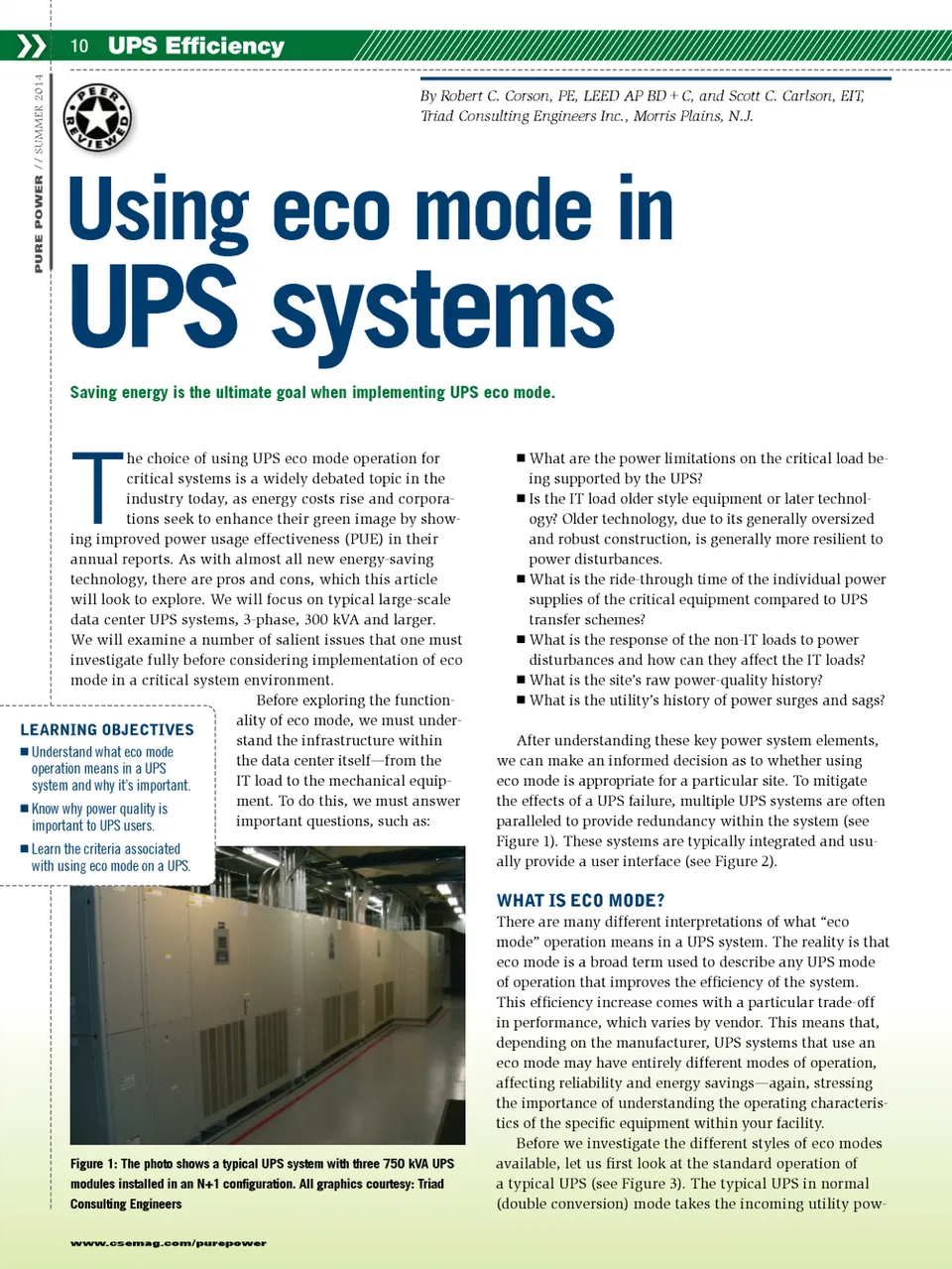 10 UPS Efficiency

PURE POWER // SUMMER 2014

PEER REVIEWED

By Robert C. Corson, PE, LEED AP BD + C, and Scott C. Carlson, EIT, Triad Consulting Engineers Inc., Morris Plains, N.J.

Using eco mode in UPS systems

Saving energy is the ultimate goal when implementing UPS eco mode.

The choice of using UPS eco mode operation for critical systems is a widely debated topic in the industry today, as energy costs rise and corporations seek to enhance their green image by showing improved power usage effectiveness (PUE) in their annual reports. As with almost all new energy-saving technology, there are pros and cons, which this article will look to explore. We will focus on typical large-scale data center UPS systems, 3-phase, 300 kVA and larger. We will examine a number of salient issues that one must investigate fully before considering implementation of eco mode in a critical system environment.

Before exploring the functionality of eco mode, we must understand the infrastructure within the data center itself—from the IT load to the mechanical equipment. To do this, we must answer important questions, such as:

LEARNING OBJECTIVES
■ Understand what eco mode operation means in a UPS system and why it's important.
■ Know why power quality is important to UPS users.
■ Learn the criteria associated with using eco mode on a UPS.

Figure 1: The photo shows a typical UPS system with three 750 kVA UPS modules installed in an N+1 configuration. All graphics courtesy: Triad Consulting Engineers

■ What are the power limitations on the critical load being supported by the UPS?
■ Is the IT load older style equipment or later technology? Older technology, due to its generally oversized and robust construction, is generally more resilient to power disturbances.
■ What is the ride-through time of the individual power supplies of the critical equipment compared to UPS transfer schemes?
■ What is the response of the non-IT loads to power disturbances and how can they affect the IT loads?
■ What is the site's raw power-quality history?
■ What is the utility's history of power surges and sags?

After understanding these key power system elements, we can make an informed decision as to whether using eco mode is appropriate for a particular site. To mitigate the effects of a UPS failure, multiple UPS systems are often paralleled to provide redundancy within the system (see Figure 1). These systems are typically integrated and usually provide a user interface (see Figure 2).

WHAT IS ECO MODE?
There are many different interpretations of what "eco mode" operation means in a UPS system. The reality is that eco mode is a broad term used to describe any UPS mode of operation that improves the efficiency of the system. This efficiency increase comes with a particular trade-off in performance, which varies by vendor. This means that, depending on the manufacturer, UPS systems that use an eco mode may have entirely different modes of operation, affecting reliability and energy savings—again, stressing the importance of understanding the operating characteristics of the specific equipment within your facility.

Before we investigate the different styles of eco modes available, let us first look at the standard operation of a typical UPS (see Figure 3). The typical UPS in normal (double conversion) mode takes the incoming utility pow-

www.csemag.com/purepower